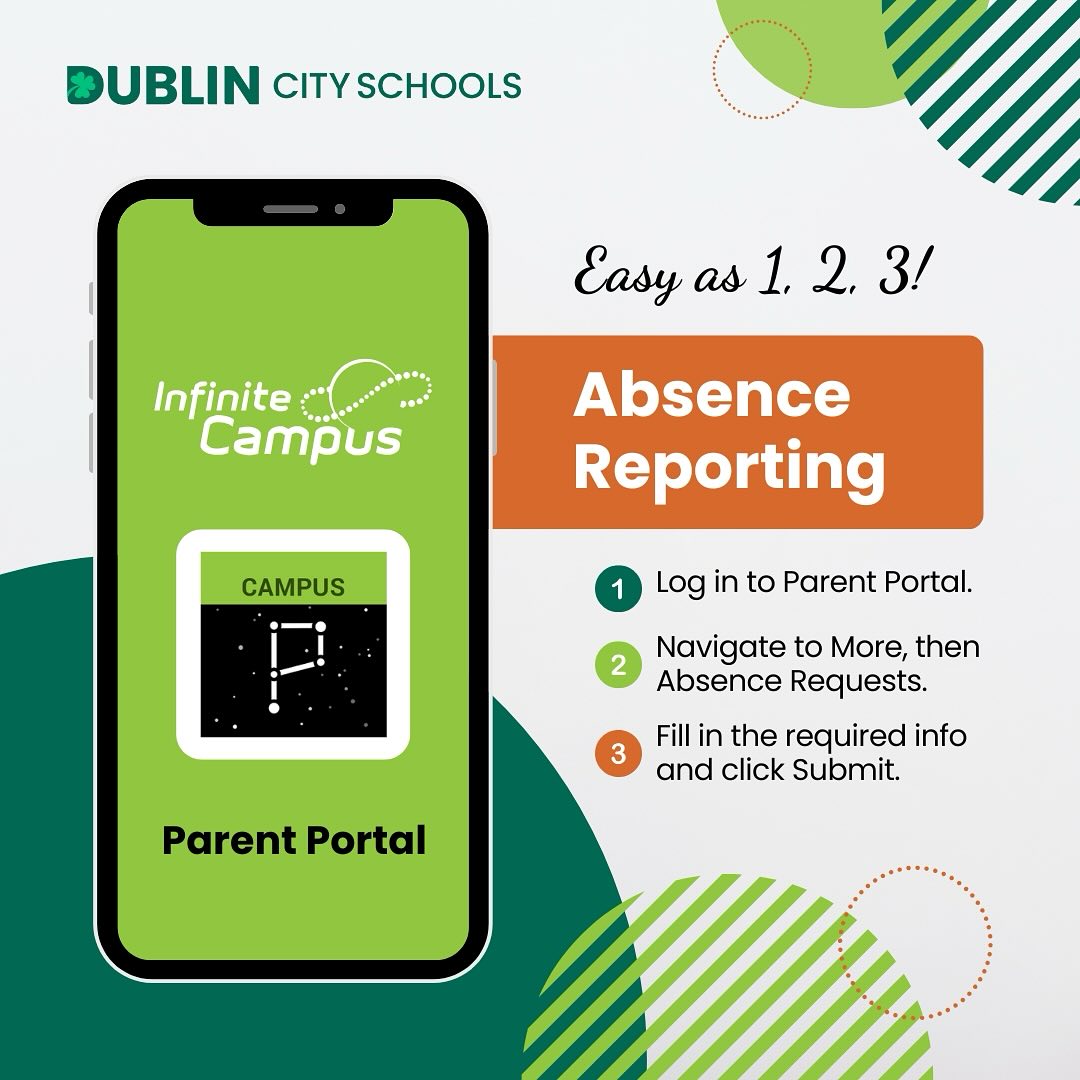 DUBLIN CITY SCHOOLS

Infinite Campus

CAMPUS

Parent Portal

Easy as 1, 2, 3!

Absence Reporting

1 Log in to Parent Portal.

2 Navigate to More, then Absence Requests.

3 Fill in the required info and click Submit.